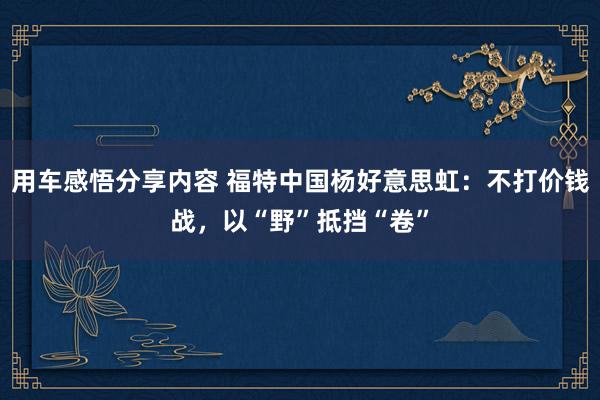 用车感悟分享内容 福特中国杨好意思虹：不打价钱战，以“野”抵挡“卷”